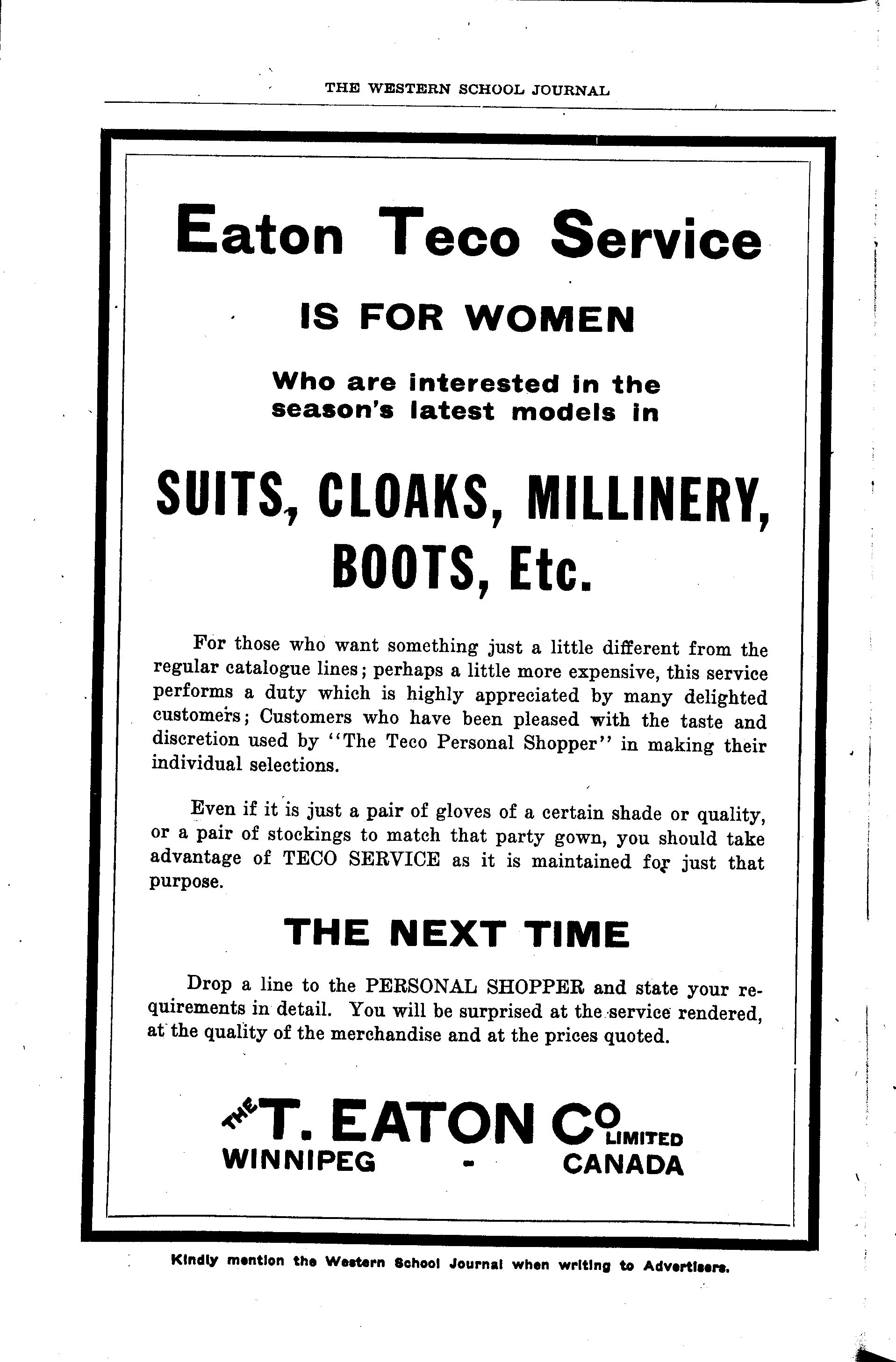 THE WESTERN SCHOOL JOURNAL

Eaton Teco Service

IS FOR WOMEN

Who are interested in the season's latest models in

SUITS, CLOAKS, MILLINERY, BOOTS, Etc.

For those who want something just a little different from the regular catalogue lines; perhaps a little more expensive, this service performs a duty which is highly appreciated by many delighted customers; Customers who have been pleased with the taste and discretion used by "The Teco Personal Shopper" in making their individual selections.

Even if it is just a pair of gloves of a certain shade or quality, or a pair of stockings to match that party gown, you should take advantage of TECO SERVICE as it is maintained for just that purpose.

THE NEXT TIME

Drop a line to the PERSONAL SHOPPER and state your requirements in detail. You will be surprised at the service rendered, at the quality of the merchandise and at the prices quoted.

THE T. EATON CO LIMITED
WINNIPEG - CANADA

Kindly mention the Western School Journal when writing to Advertisers.